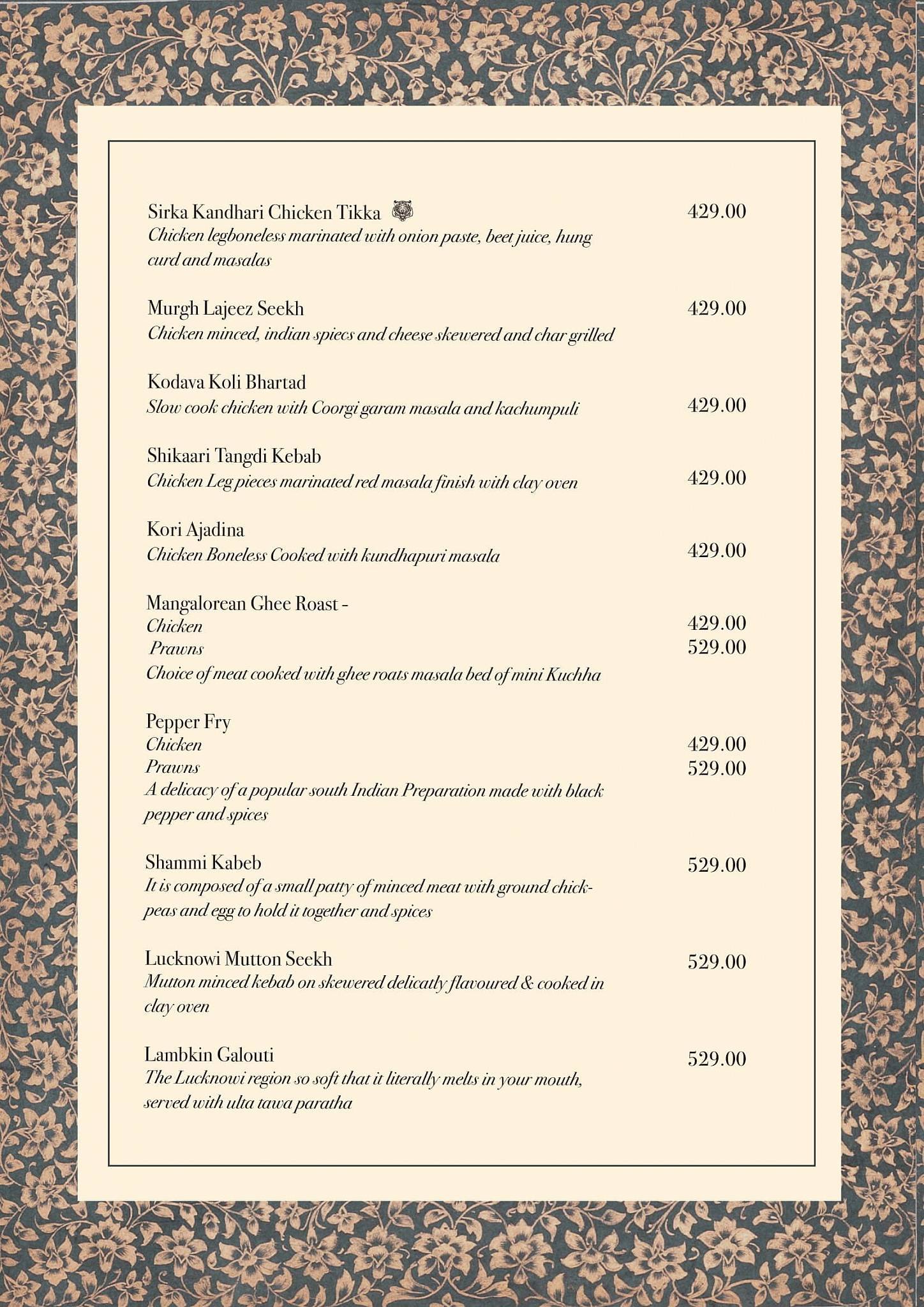 Sirka Kandhari Chicken Tikka
429.00
Chicken legboneless marinated with onion paste, beet juice, hung curd and masalas

Murgh Lajeez Seekh
429.00
Chicken minced, indian spiecs and cheese skewered and char grilled

Kodava Koli Bhartad
Slow cook chicken with Coorgi garam masala and kachumpuli
429.00

Shikaari Tangdi Kebab
Chicken Leg pieces marinated red masala finish with clay oven
429.00

Kori Ajadina
Chicken Boneless Cooked with kundhapuri masala
429.00

Mangalorean Ghee Roast -
Chicken
429.00
Prawns
529.00
Choice of meat cooked with ghee roats masala bed of mini Kuchha

Pepper Fry
Chicken
429.00
Prawns
529.00
A delicacy of a popular south Indian Preparation made with black pepper and spices

Shammi Kabeb
529.00
It is composed of a small patty of minced meat with ground chickpeas and egg to hold it together and spices

Lucknowi Mutton Seekh
529.00
Mutton minced kebab on skewered delicatly flavoured & cooked in clay oven

Lambkin Galouti
529.00
The Lucknowi region so soft that it literally melts in your mouth, served with ulta tawa paratha